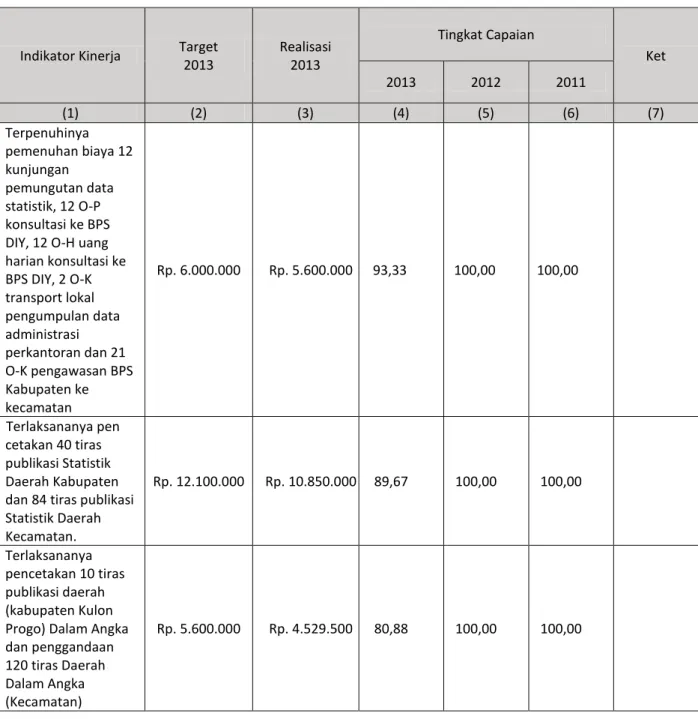 | Indikator Kinerja | Target 2013 | Realisasi 2013 | Tingkat Capaian |  |  | Ket |
|---|---|---|---|---|---|---|
|  |  |  | 2013 | 2012 | 2011 |  |
| (1) | (2) | (3) | (4) | (5) | (6) | (7) |
| Terpenuhinya pemenuhan biaya 12 kunjungan pemungutan data statistik, 12 O-P konsultasi ke BPS DIY, 12 O-H uang harian konsultasi ke BPS DIY, 2 O-K transport lokal pengumpulan data administrasi perkantoran dan 21 O-K pengawasan BPS Kabupaten ke kecamatan | Rp. 6.000.000 | Rp. 5.600.000 | 93,33 | 100,00 | 100,00 |  |
| Terlaksananya pen cetakan 40 tiras publikasi Statistik Daerah Kabupaten dan 84 tiras publikasi Statistik Daerah Kecamatan. | Rp. 12.100.000 | Rp. 10.850.000 | 89,67 | 100,00 | 100,00 |  |
| Terlaksananya pencetakan 10 tiras publikasi daerah (kabupaten Kulon Progo) Dalam Angka dan penggandaan 120 tiras Daerah Dalam Angka (Kecamatan) | Rp. 5.600.000 | Rp. 4.529.500 | 80,88 | 100,00 | 100,00 |  |